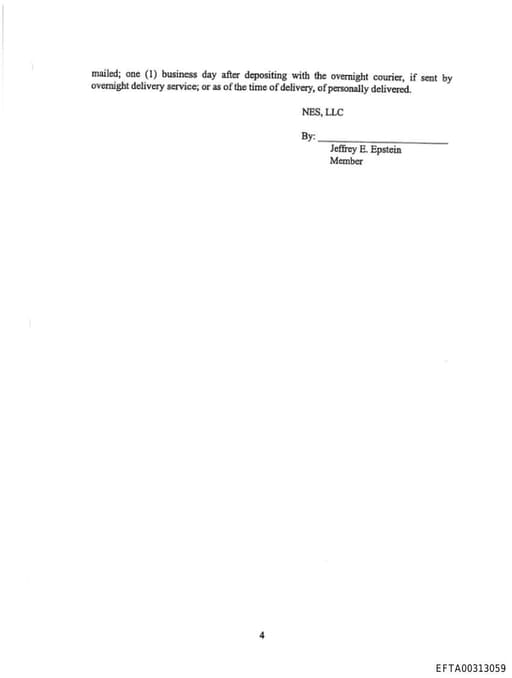 mailed; one (1) business day after depositing with the overnight courier, if sent by overnight delivery service; or as of the time of delivery, of personally delivered.

NES, LLC

By: ____
Jeffrey E. Epstein
Member

4

EFTA00313059